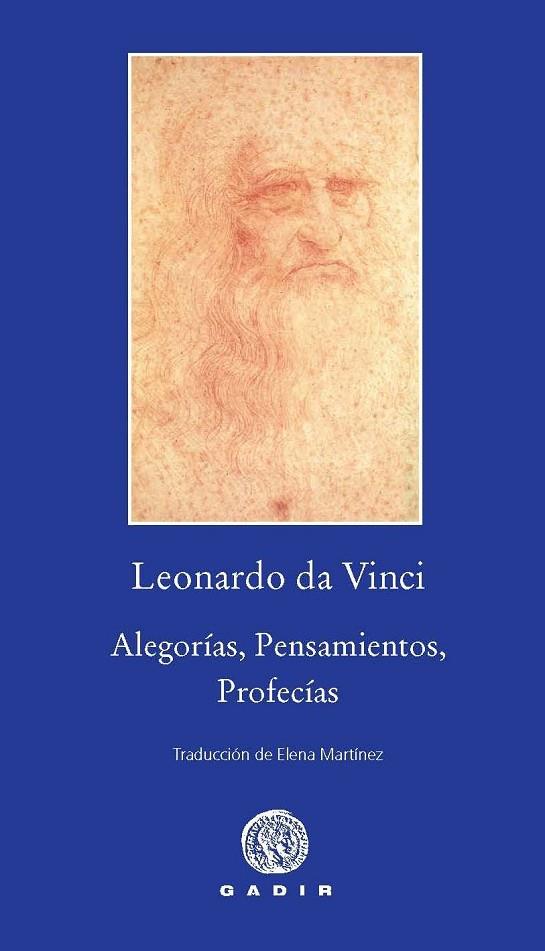 Leonardo da Vinci

Alegorías, Pensamientos, Profecías

Traducción de Elena Martínez

GADIR